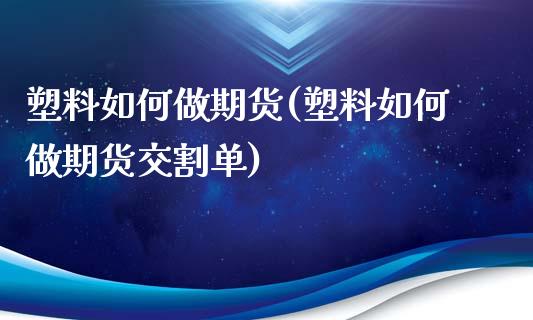 塑料如何做期货(塑料如何做期货交割单)